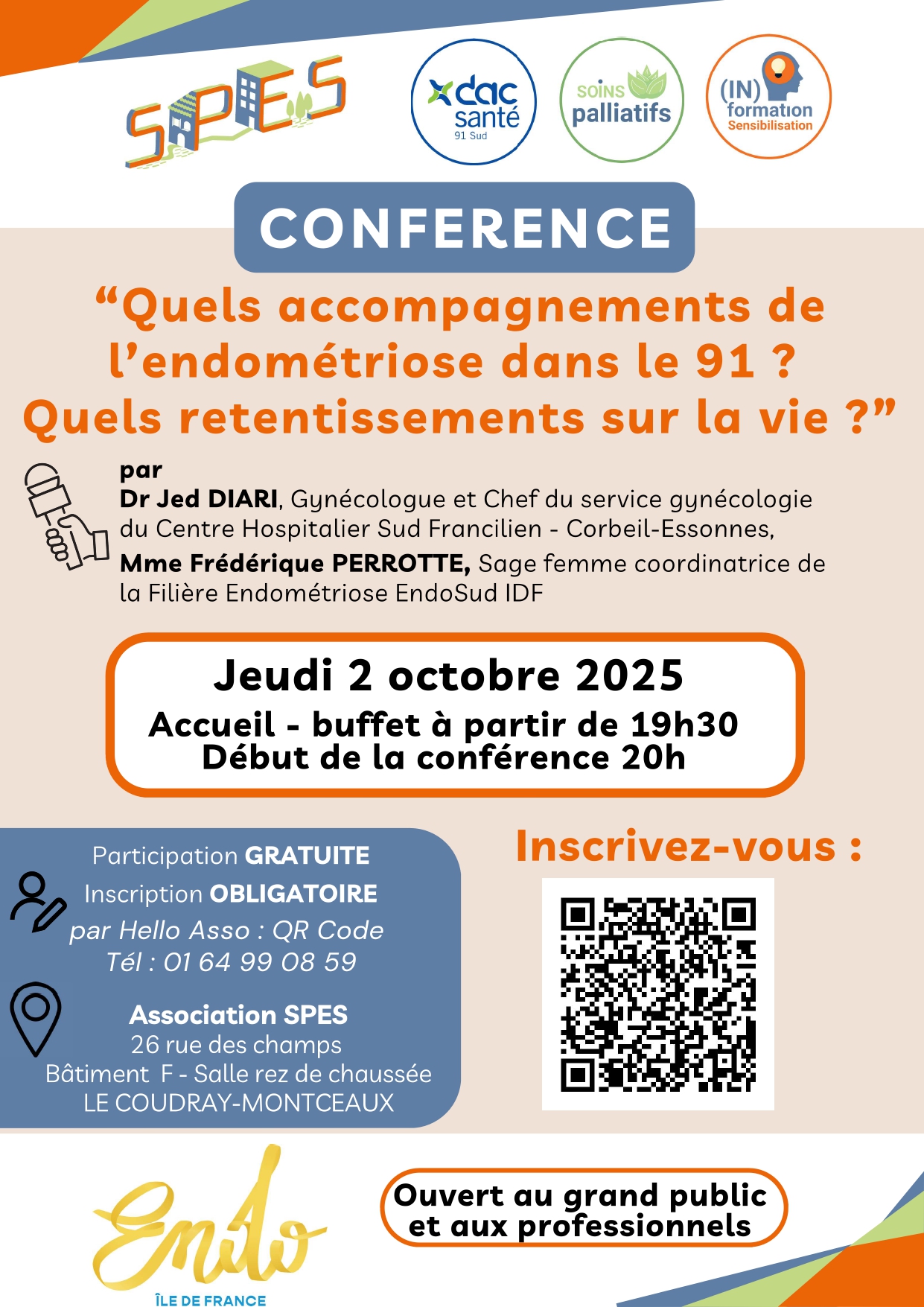 SPES

dac santé 91 Sud

SOINS palliatifs

(IN) formation Sensibilisation

CONFERENCE

“Quels accompagnements de l’endométriose dans le 91 ? Quels retentissements sur la vie ?”

par
**Dr Jed DIARI**, Gynécologue et Chef du service gynécologie du Centre Hospitalier Sud Francilien - Corbeil-Essonnes,
**Mme Frédérique PERROTTE,** Sage femme coordinatrice de la Filière Endométriose EndoSud IDF

Jeudi 2 octobre 2025
Accueil - buffet à partir de 19h30
Début de la conférence 20h

Participation GRATUITE
Inscription OBLIGATOIRE
par Hello Asso : QR Code
Tél : 01 64 99 08 59

Association SPES
26 rue des champs
Bâtiment F - Salle rez de chaussée
LE COUDRAY-MONTCEAUX

Inscrivez-vous :

Endo
ÎLE DE FRANCE

Ouvert au grand public et aux professionnels